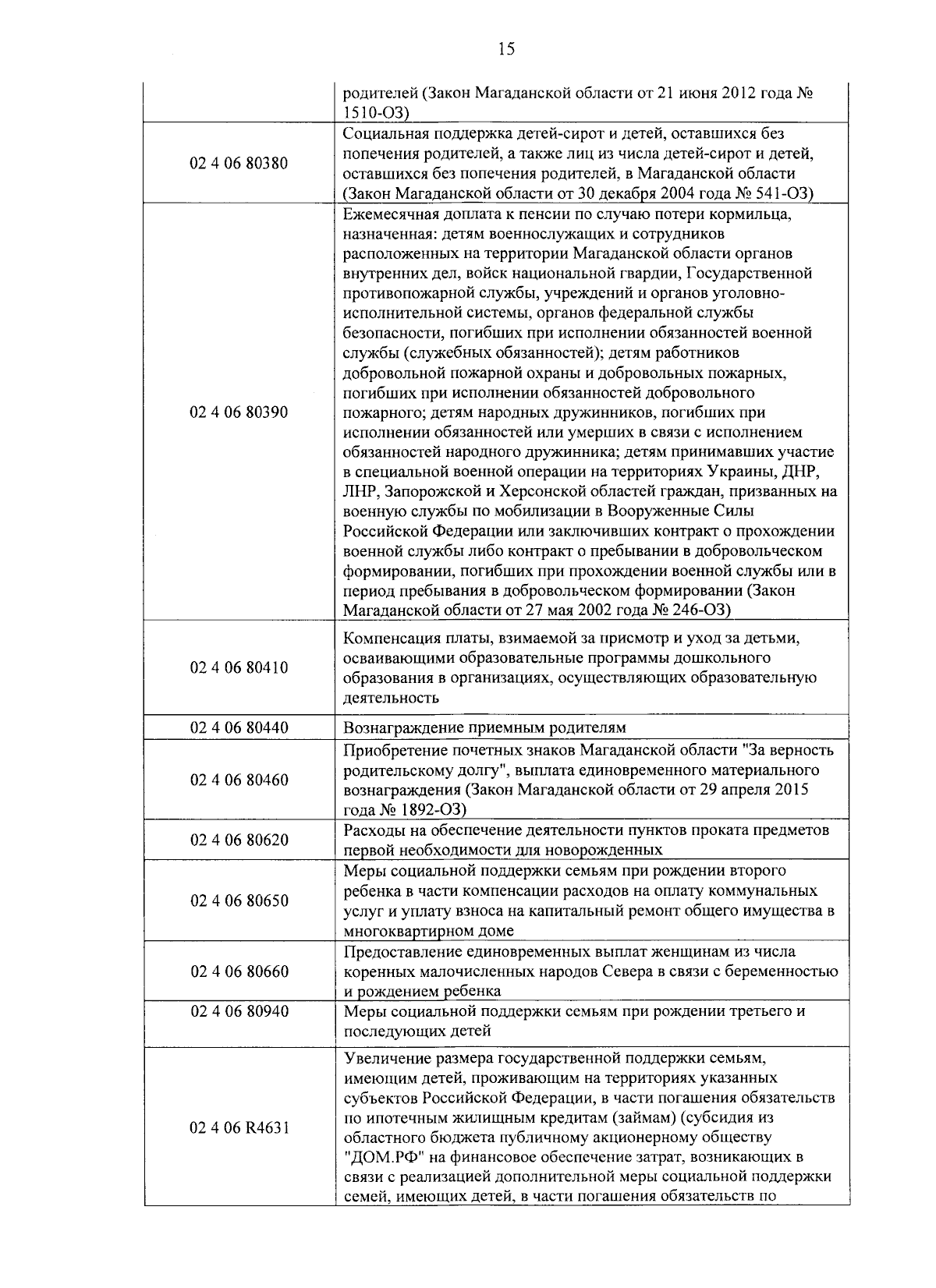 15

|  | родителей (Закон Магаданской области от 21 июня 2012 года № 1510-ОЗ) |
|---|---|
| 02 4 06 80380 | Социальная поддержка детей-сирот и детей, оставшихся без попечения родителей, а также лиц из числа детей-сирот и детей, оставшихся без попечения родителей, в Магаданской области (Закон Магаданской области от 30 декабря 2004 года № 541-ОЗ) |
| 02 4 06 80390 | Ежемесячная доплата к пенсии по случаю потери кормильца, назначенная: детям военнослужащих и сотрудников расположенных на территории Магаданской области органов внутренних дел, войск национальной гвардии, Государственной противопожарной службы, учреждений и органов уголовно-исполнительной системы, органов федеральной службы безопасности, погибших при исполнении обязанностей военной службы (служебных обязанностей); детям работников добровольной пожарной охраны и добровольных пожарных, погибших при исполнении обязанностей добровольного пожарного; детям народных дружинников, погибших при исполнении обязанностей или умерших в связи с исполнением обязанностей народного дружинника; детям принимавших участие в специальной военной операции на территориях Украины, ДНР, ЛНР, Запорожской и Херсонской областей граждан, призванных на военную службы по мобилизации в Вооруженные Силы Российской Федерации или заключивших контракт о прохождении военной службы либо контракт о пребывании в добровольческом формировании, погибших при прохождении военной службы или в период пребывания в добровольческом формировании (Закон Магаданской области от 27 мая 2002 года № 246-ОЗ) |
| 02 4 06 80410 | Компенсация платы, взимаемой за присмотр и уход за детьми, осваивающими образовательные программы дошкольного образования в организациях, осуществляющих образовательную деятельность |
| 02 4 06 80440 | Вознаграждение приемным родителям |
| 02 4 06 80460 | Приобретение почетных знаков Магаданской области "За верность родительскому долгу", выплата единовременного материального вознаграждения (Закон Магаданской области от 29 апреля 2015 года № 1892-ОЗ) |
| 02 4 06 80620 | Расходы на обеспечение деятельности пунктов проката предметов первой необходимости для новорожденных |
| 02 4 06 80650 | Меры социальной поддержки семьям при рождении второго ребенка в части компенсации расходов на оплату коммунальных услуг и уплату взноса на капитальный ремонт общего имущества в многоквартирном доме |
| 02 4 06 80660 | Предоставление единовременных выплат женщинам из числа коренных малочисленных народов Севера в связи с беременностью и рождением ребенка |
| 02 4 06 80940 | Меры социальной поддержки семьям при рождении третьего и последующих детей |
| 02 4 06 R4631 | Увеличение размера государственной поддержки семьям, имеющим детей, проживающим на территориях указанных субъектов Российской Федерации, в части погашения обязательств по ипотечным жилищным кредитам (займам) (субсидия из областного бюджета публичному акционерному обществу "ДОМ.РФ" на финансовое обеспечение затрат, возникающих в связи с реализацией дополнительной меры социальной поддержки семей, имеющих детей, в части погашения обязательств по |